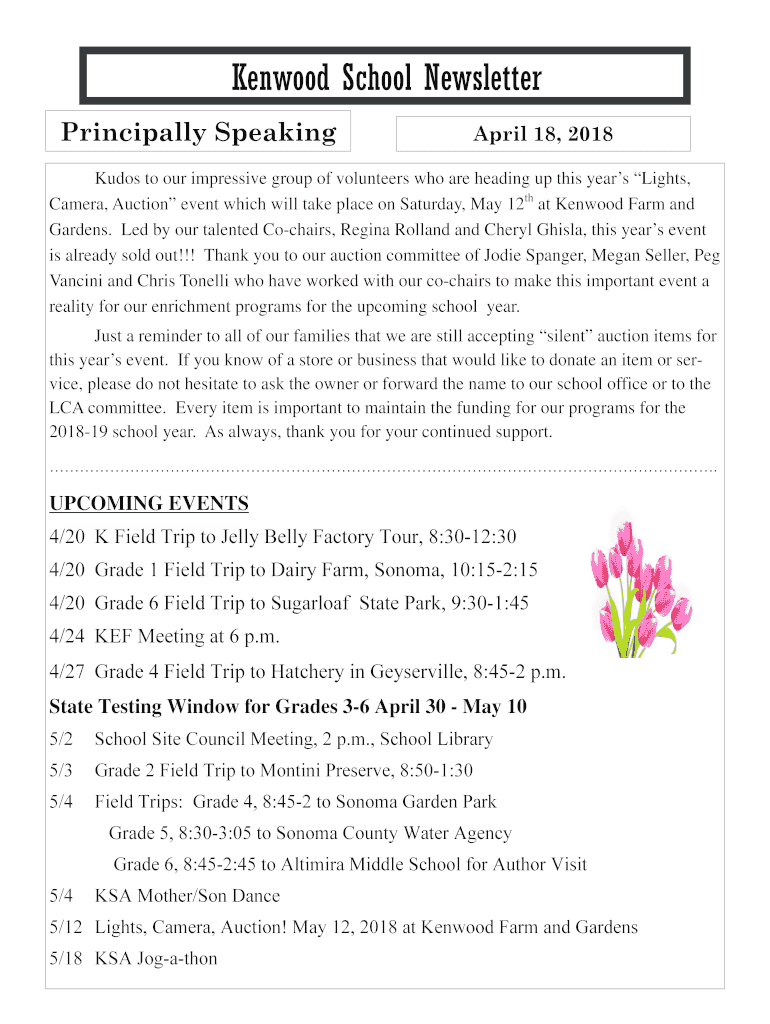 Kenwood School Newsletter

Principally Speaking

April 18, 2018

Kudos to our impressive group of volunteers who are heading up this year's "Lights, Camera, Auction" event which will take place on Saturday, May 12$^{th}$ at Kenwood Farm and Gardens. Led by our talented Co-chairs, Regina Rolland and Cheryl Ghisla, this year's event is already sold out!!! Thank you to our auction committee of Jodie Spanger, Megan Seller, Peg Vancini and Chris Tonelli who have worked with our co-chairs to make this important event a reality for our enrichment programs for the upcoming school year.

Just a reminder to all of our families that we are still accepting "silent" auction items for this year's event. If you know of a store or business that would like to donate an item or service, please do not hesitate to ask the owner or forward the name to our school office or to the LCA committee. Every item is important to maintain the funding for our programs for the 2018-19 school year. As always, thank you for your continued support.

UPCOMING EVENTS

4/20 K Field Trip to Jelly Belly Factory Tour, 8:30-12:30

4/20 Grade 1 Field Trip to Dairy Farm, Sonoma, 10:15-2:15

4/20 Grade 6 Field Trip to Sugarloaf State Park, 9:30-1:45

4/24 KEF Meeting at 6 p.m.

4/27 Grade 4 Field Trip to Hatchery in Geyserville, 8:45-2 p.m.

State Testing Window for Grades 3-6 April 30 - May 10

5/2 School Site Council Meeting, 2 p.m., School Library

5/3 Grade 2 Field Trip to Montini Preserve, 8:50-1:30

5/4 Field Trips: Grade 4, 8:45-2 to Sonoma Garden Park

Grade 5, 8:30-3:05 to Sonoma County Water Agency

Grade 6, 8:45-2:45 to Altimira Middle School for Author Visit

5/4 KSA Mother/Son Dance

5/12 Lights, Camera, Auction! May 12, 2018 at Kenwood Farm and Gardens

5/18 KSA Jog-a-thon